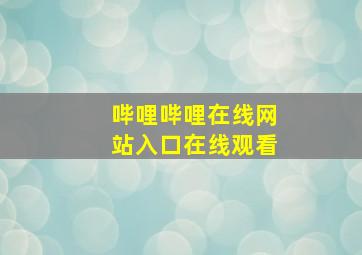 哔哩哔哩在线网站入口在线观看